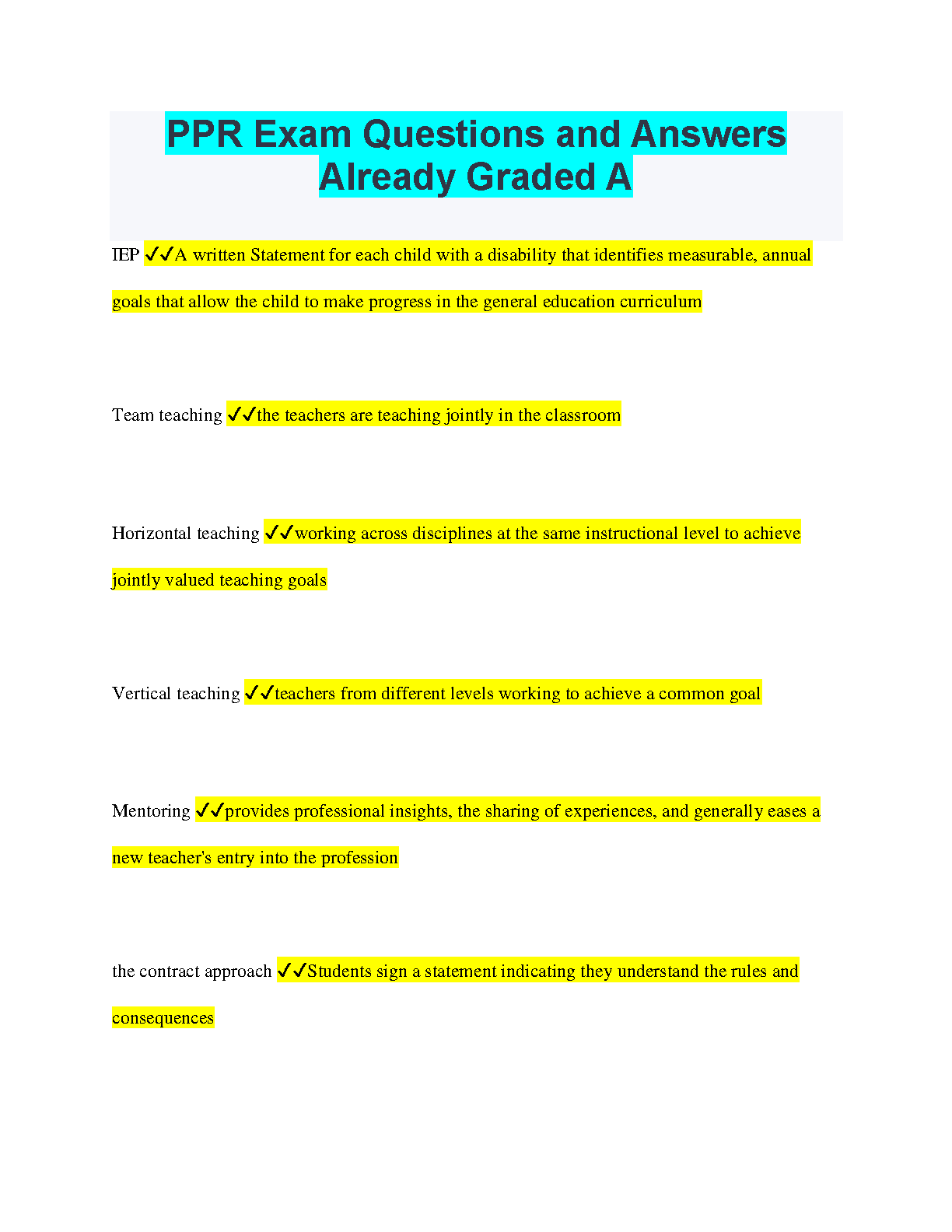 PPR Exam Questions and Answers Already Graded A

IEP ✓✓A written Statement for each child with a disability that identifies measurable, annual goals that allow the child to make progress in the general education curriculum

Team teaching ✓✓the teachers are teaching jointly in the classroom

Horizontal teaching ✓✓working across disciplines at the same instructional level to achieve jointly valued teaching goals

Vertical teaching ✓✓teachers from different levels working to achieve a common goal

Mentoring ✓✓provides professional insights, the sharing of experiences, and generally eases a new teacher's entry into the profession

the contract approach ✓✓Students sign a statement indicating they understand the rules and consequences